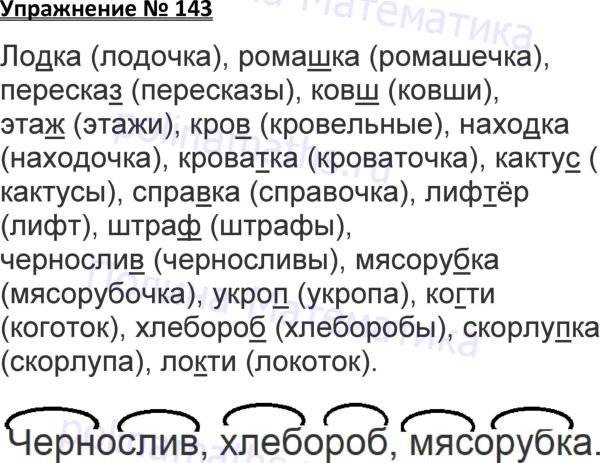 Упражнение № 143

Лодка (лодочка), ромашка (ромашечка), пересказ (пересказы), ковш (ковши), этаж (этажи), кров (кровельные), находка (находочка), кроватка (кроваточка), кактус ( кактусы), справка (справочка), лифтёр (лифт), штраф (штрафы), чернослив (черносливы), мясорубка (мясорубочка), укроп (укропа), когти (коготок), хлебороб (хлеборобы), скорлупка (скорлупа), локти (локоток).

Чернослив, хлебороб, мясорубка.